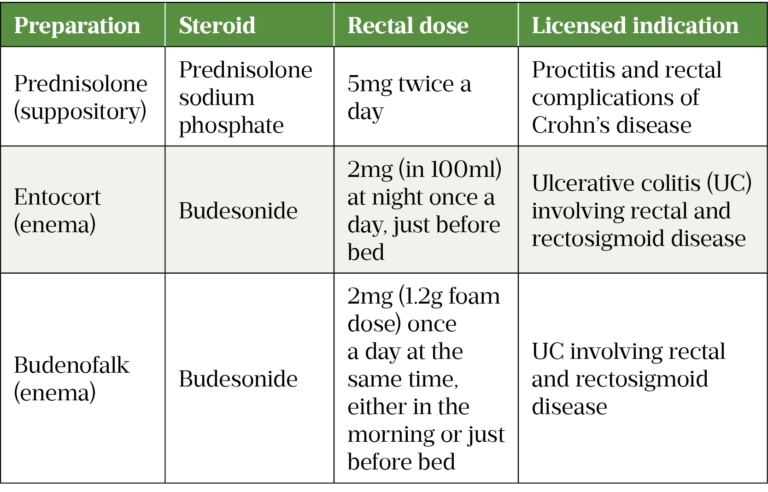 | Preparation | Steroid | Rectal dose | Licensed indication |
|---|---|---|---|
| Prednisolone (suppository) | Prednisolone sodium phosphate | 5mg twice a day | Proctitis and rectal complications of Crohn's disease |
| Entocort (enema) | Budesonide | 2mg (in 100ml) at night once a day, just before bed | Ulcerative colitis (UC) involving rectal and rectosigmoid disease |
| Budenofalk (enema) | Budesonide | 2mg (1.2g foam dose) once a day at the same time, either in the morning or just before bed | UC involving rectal and rectosigmoid disease |